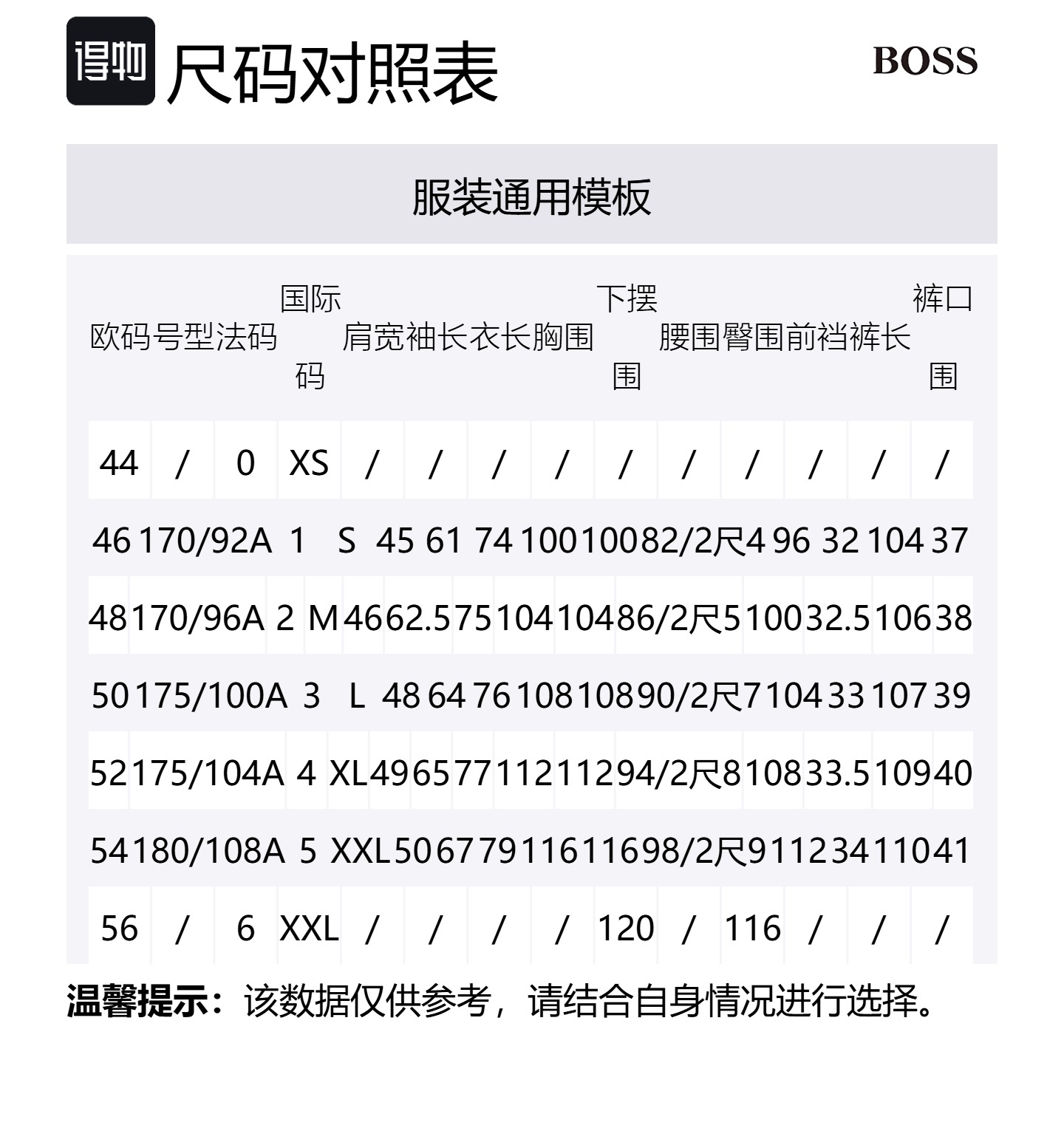 得物 尺码对照表

BOSS

服装通用模板

| 欧码 | 号型 | 法码 | 国际码 | 肩宽 | 袖长 | 衣长 | 胸围 | 下摆围 | 腰围 | 臀围 | 前裆 | 裤长 | 裤口围 |
|---|---|---|---|---|---|---|---|---|---|---|---|---|---|
| 44 | / | 0 | XS | / | / | / | / | / | / | / | / | / | / |
| 46 | 170/92A | 1 | S | 45 | 61 | 74 | 100 | 100 | 82/2尺4 | 96 | 32 | 104 | 37 |
| 48 | 170/96A | 2 | M | 46 | 62.5 | 75 | 104 | 104 | 86/2尺5 | 100 | 32.5 | 106 | 38 |
| 50 | 175/100A | 3 | L | 48 | 64 | 76 | 108 | 108 | 90/2尺7 | 104 | 33 | 107 | 39 |
| 52 | 175/104A | 4 | XL | 49 | 65 | 77 | 112 | 112 | 94/2尺8 | 108 | 33.5 | 109 | 40 |
| 54 | 180/108A | 5 | XXL | 50 | 67 | 79 | 116 | 116 | 98/2尺9 | 112 | 34 | 110 | 41 |
| 56 | / | 6 | XXL | / | / | / | / | 120 | / | 116 | / | / | / |

温馨提示：该数据仅供参考，请结合自身情况进行选择。